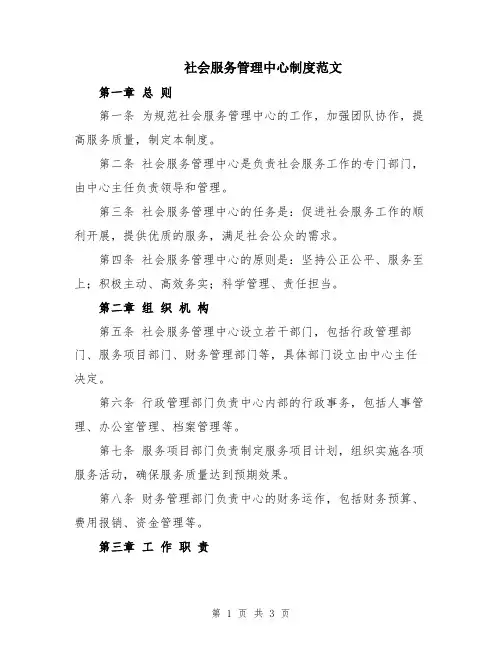 社会服务管理中心制度范文

第一章 总 则

第一条 为规范社会服务管理中心的工作，加强团队协作，提高服务质量，制定本制度。

第二条 社会服务管理中心是负责社会服务工作的专门部门，由中心主任负责领导和管理。

第三条 社会服务管理中心的任务是：促进社会服务工作的顺利开展，提供优质的服务，满足社会公众的需求。

第四条 社会服务管理中心的原则是：坚持公正公平、服务至上；积极主动、高效务实；科学管理、责任担当。

第二章 组 织 机 构

第五条 社会服务管理中心设立若干部门，包括行政管理部门、服务项目部门、财务管理部门等，具体部门设立由中心主任决定。

第六条 行政管理部门负责中心内部的行政事务，包括人事管理、办公室管理、档案管理等。

第七条 服务项目部门负责制定服务项目计划，组织实施各项服务活动，确保服务质量达到预期效果。

第八条 财务管理部门负责中心的财务运作，包括财务预算、费用报销、资金管理等。

第三章 工 作 职 责

第 1 页 共 3 页